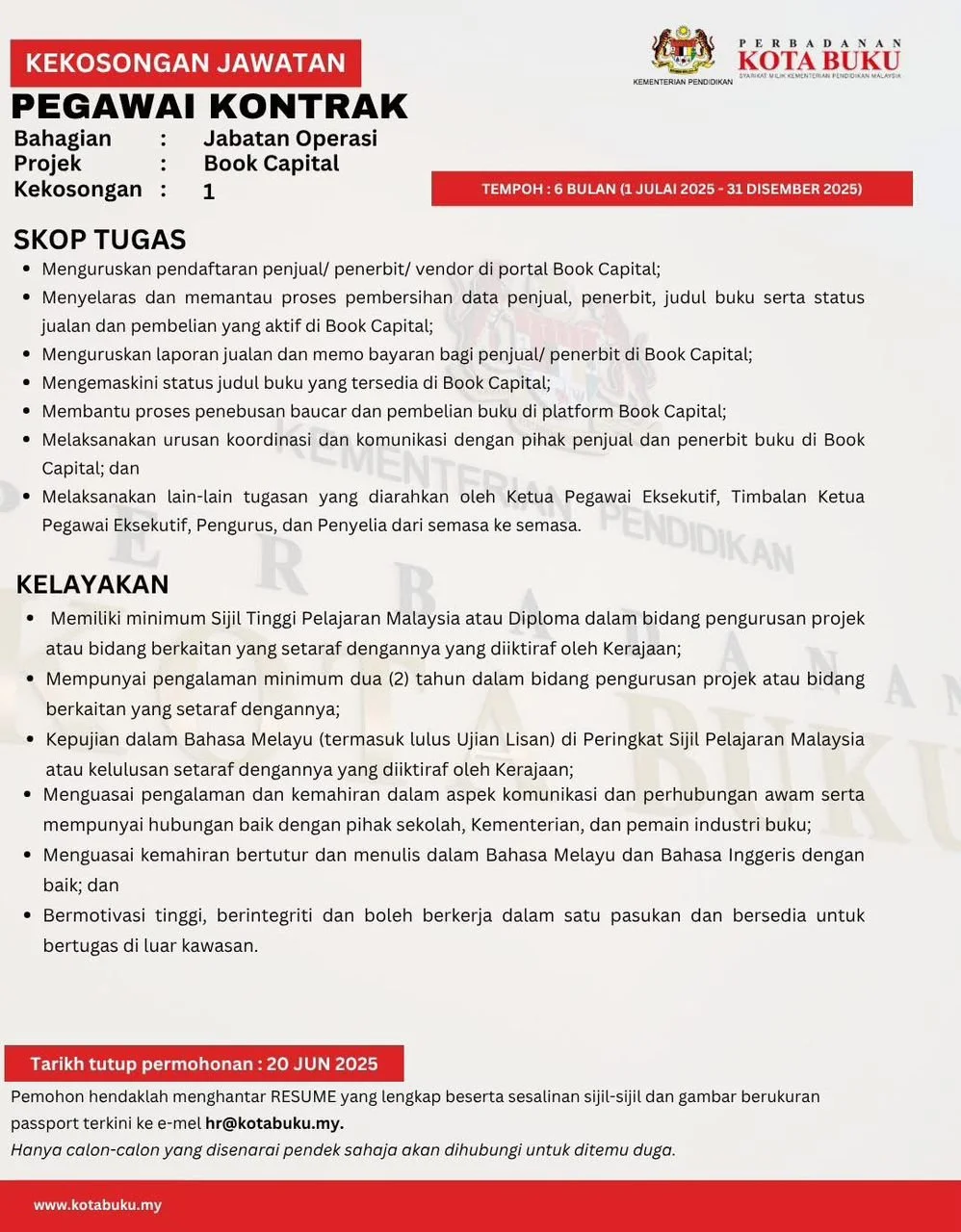 KEKOSONGAN JAWATAN

KEMENTERIAN PENDIDIKAN

PERBADANAN KOTA BUKU
SYARIKAT MILIK KEMENTERIAN PENDIDIKAN MALAYSIA

PEGAWAI KONTRAK

Bahagian : Jabatan Operasi
Projek : Book Capital
Kekosongan : 1

TEMPOH : 6 BULAN (1 JULAI 2025 - 31 DISEMBER 2025)

SKOP TUGAS

- Menguruskan pendaftaran penjual/ penerbit/ vendor di portal Book Capital;
- Menyelaras dan memantau proses pembersihan data penjual, penerbit, judul buku serta status jualan dan pembelian yang aktif di Book Capital;
- Menguruskan laporan jualan dan memo bayaran bagi penjual/ penerbit di Book Capital;
- Mengemaskini status judul buku yang tersedia di Book Capital;
- Membantu proses penebusan baucar dan pembelian buku di platform Book Capital;
- Melaksanakan urusan koordinasi dan komunikasi dengan pihak penjual dan penerbit buku di Book Capital; dan
- Melaksanakan lain-lain tugasan yang diarahkan oleh Ketua Pegawai Eksekutif, Timbalan Ketua Pegawai Eksekutif, Pengurus, dan Penyelia dari semasa ke semasa.

KELAYAKAN

- Memiliki minimum Sijil Tinggi Pelajaran Malaysia atau Diploma dalam bidang pengurusan projek atau bidang berkaitan yang setaraf dengannya yang diiktiraf oleh Kerajaan;
- Mempunyai pengalaman minimum dua (2) tahun dalam bidang pengurusan projek atau bidang berkaitan yang setaraf dengannya;
- Kepujian dalam Bahasa Melayu (termasuk lulus Ujian Lisan) di Peringkat Sijil Pelajaran Malaysia atau kelulusan setaraf dengannya yang diiktiraf oleh Kerajaan;
- Menguasai pengalaman dan kemahiran dalam aspek komunikasi dan perhubungan awam serta mempunyai hubungan baik dengan pihak sekolah, Kementerian, dan pemain industri buku;
- Menguasai kemahiran bertutur dan menulis dalam Bahasa Melayu dan Bahasa Inggeris dengan baik; dan
- Bermotivasi tinggi, berintegriti dan boleh berkerja dalam satu pasukan dan bersedia untuk bertugas di luar kawasan.

Tarikh tutup permohonan : 20 JUN 2025

Pemohon hendaklah menghantar RESUME yang lengkap beserta sesalinan sijil-sijil dan gambar berukuran passport terkini ke e-mel hr@kotabuku.my.
Hanya calon-calon yang disenarai pendek sahaja akan dihubungi untuk ditemu duga.

www.kotabuku.my